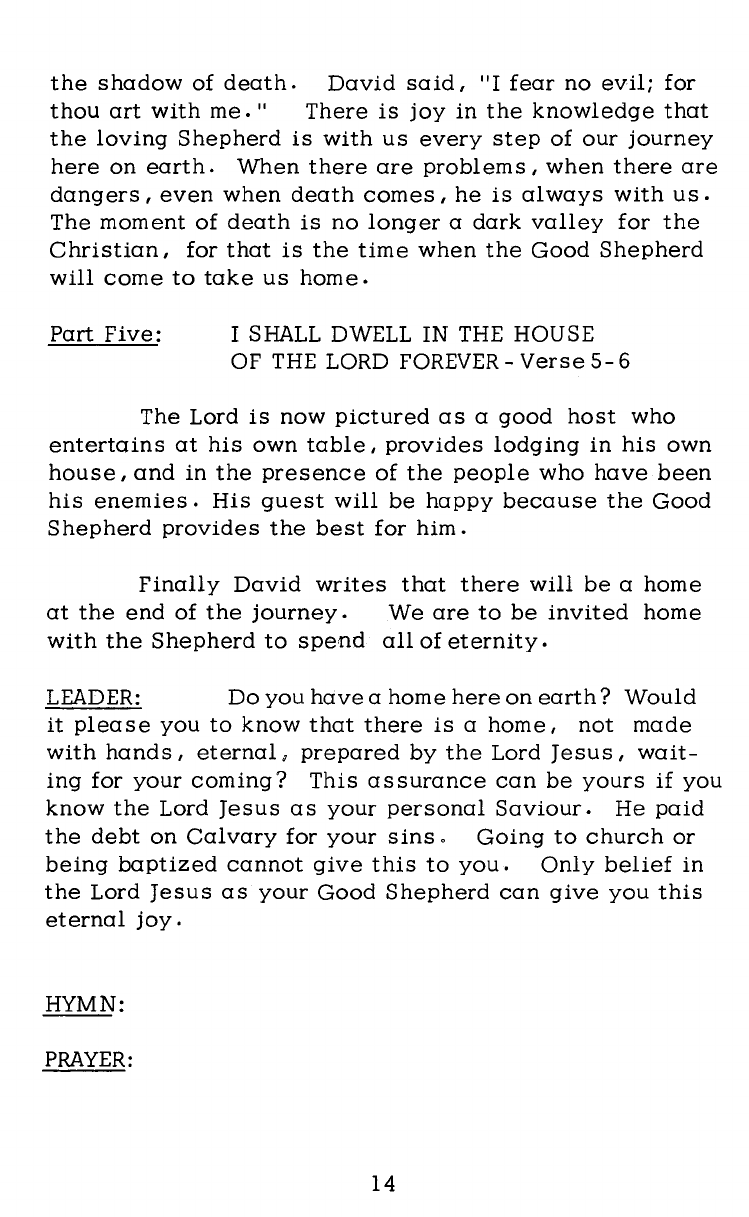 the shadow of death. David said, "I fear no evil; for thou art with me." There is joy in the knowledge that the loving Shepherd is with us every step of our journey here on earth. When there are problems, when there are dangers, even when death comes, he is always with us. The moment of death is no longer a dark valley for the Christian, for that is the time when the Good Shepherd will come to take us home.

Part Five: I SHALL DWELL IN THE HOUSE OF THE LORD FOREVER - Verse 5-6

The Lord is now pictured as a good host who entertains at his own table, provides lodging in his own house, and in the presence of the people who have been his enemies. His guest will be happy because the Good Shepherd provides the best for him.

Finally David writes that there will be a home at the end of the journey. We are to be invited home with the Shepherd to spend all of eternity.

LEADER: Do you have a home here on earth? Would it please you to know that there is a home, not made with hands, eternal, prepared by the Lord Jesus, waiting for your coming? This assurance can be yours if you know the Lord Jesus as your personal Saviour. He paid the debt on Calvary for your sins. Going to church or being baptized cannot give this to you. Only belief in the Lord Jesus as your Good Shepherd can give you this eternal joy.

HYMN:

PRAYER:

14